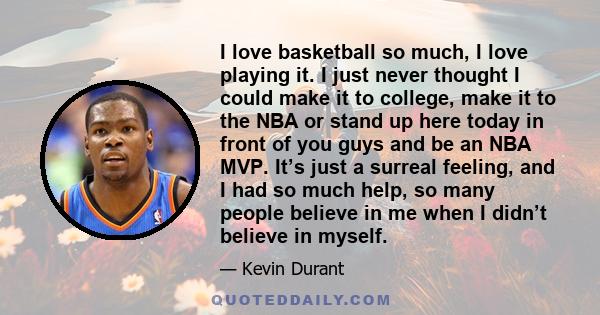 I love basketball so much, I love playing it. I just never thought I could make it to college, make it to the NBA or stand up here today in front of you guys and be an NBA MVP. It’s just a surreal feeling, and I had so much help, so many people believe in me when I didn’t believe in myself.

— Kevin Durant

QUOTEDDAILY.COM